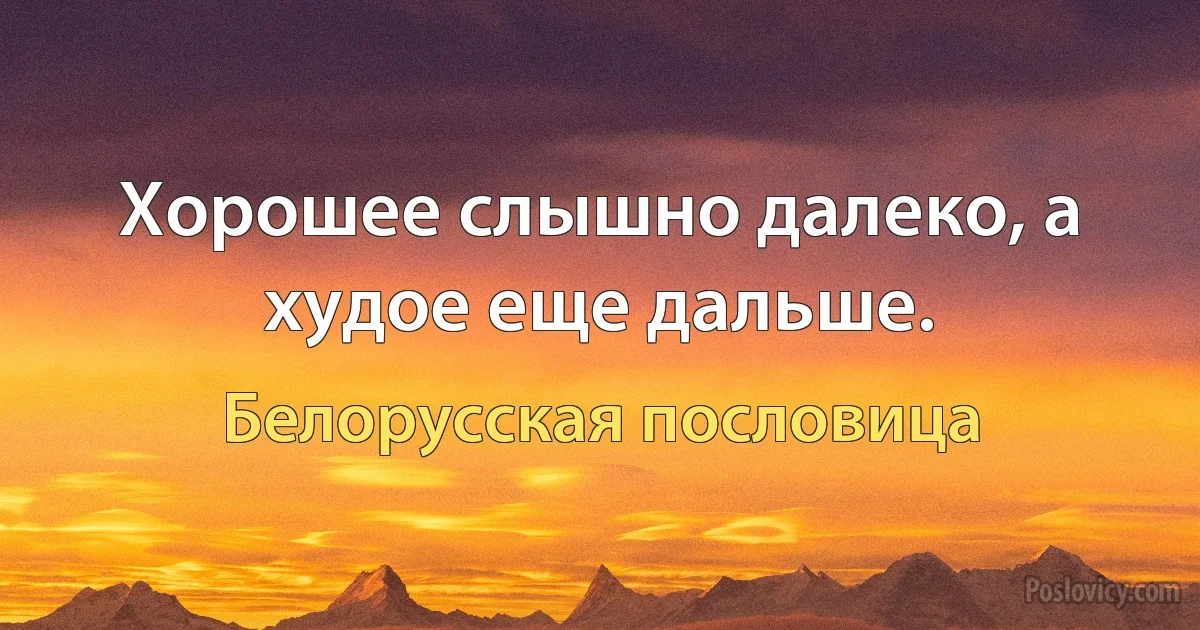 Хорошее слышно далеко, а худое еще дальше.

Белорусская пословица

Poslovicy.com